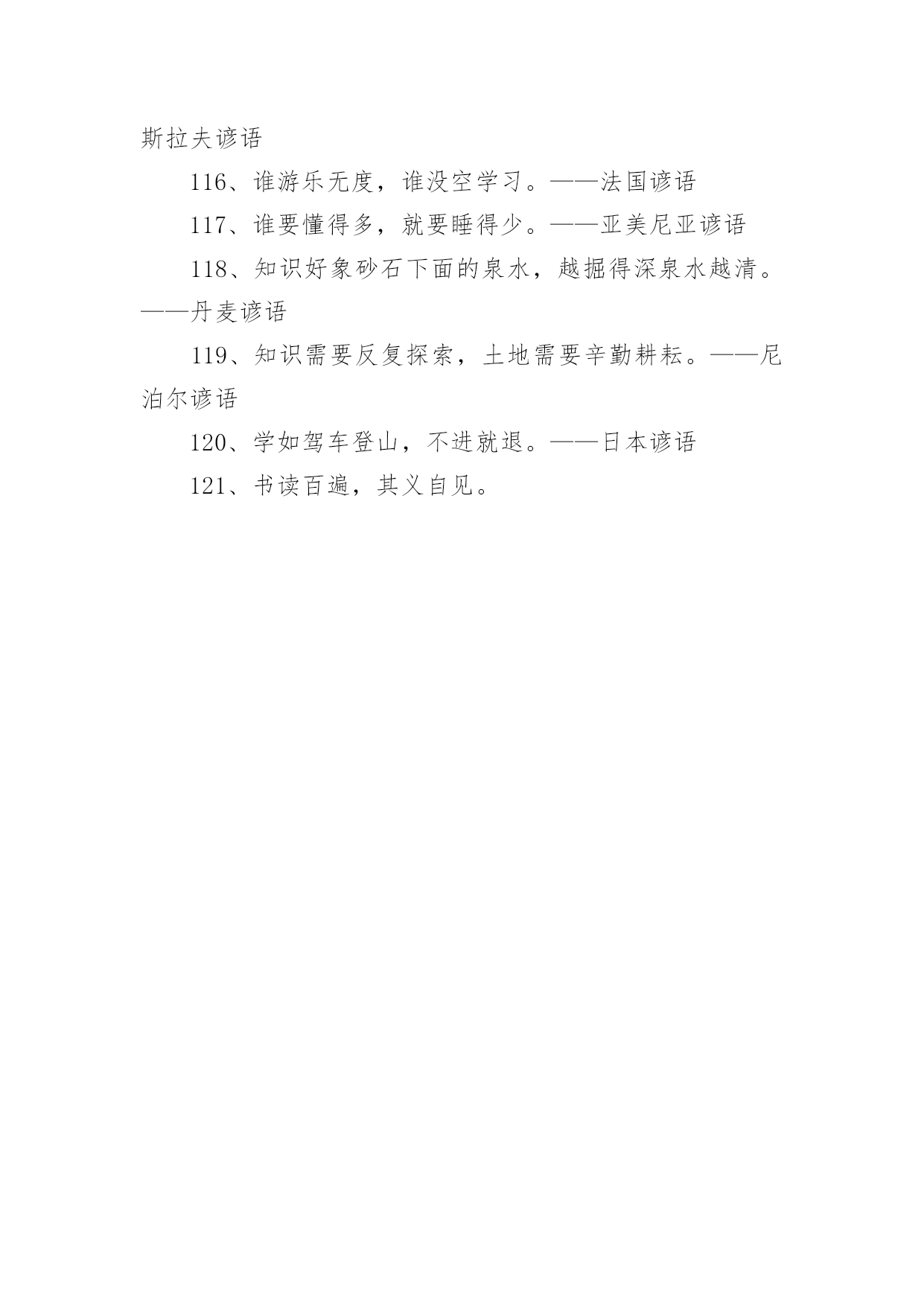 斯拉夫谚语

116、谁游乐无度，谁没空学习。——法国谚语

117、谁要懂得多，就要睡得少。——亚美尼亚谚语

118、知识好象砂石下面的泉水，越掘得深泉水越清。——丹麦谚语

119、知识需要反复探索，土地需要辛勤耕耘。——尼泊尔谚语

120、学如驾车登山，不进就退。——日本谚语

121、书读百遍，其义自见。